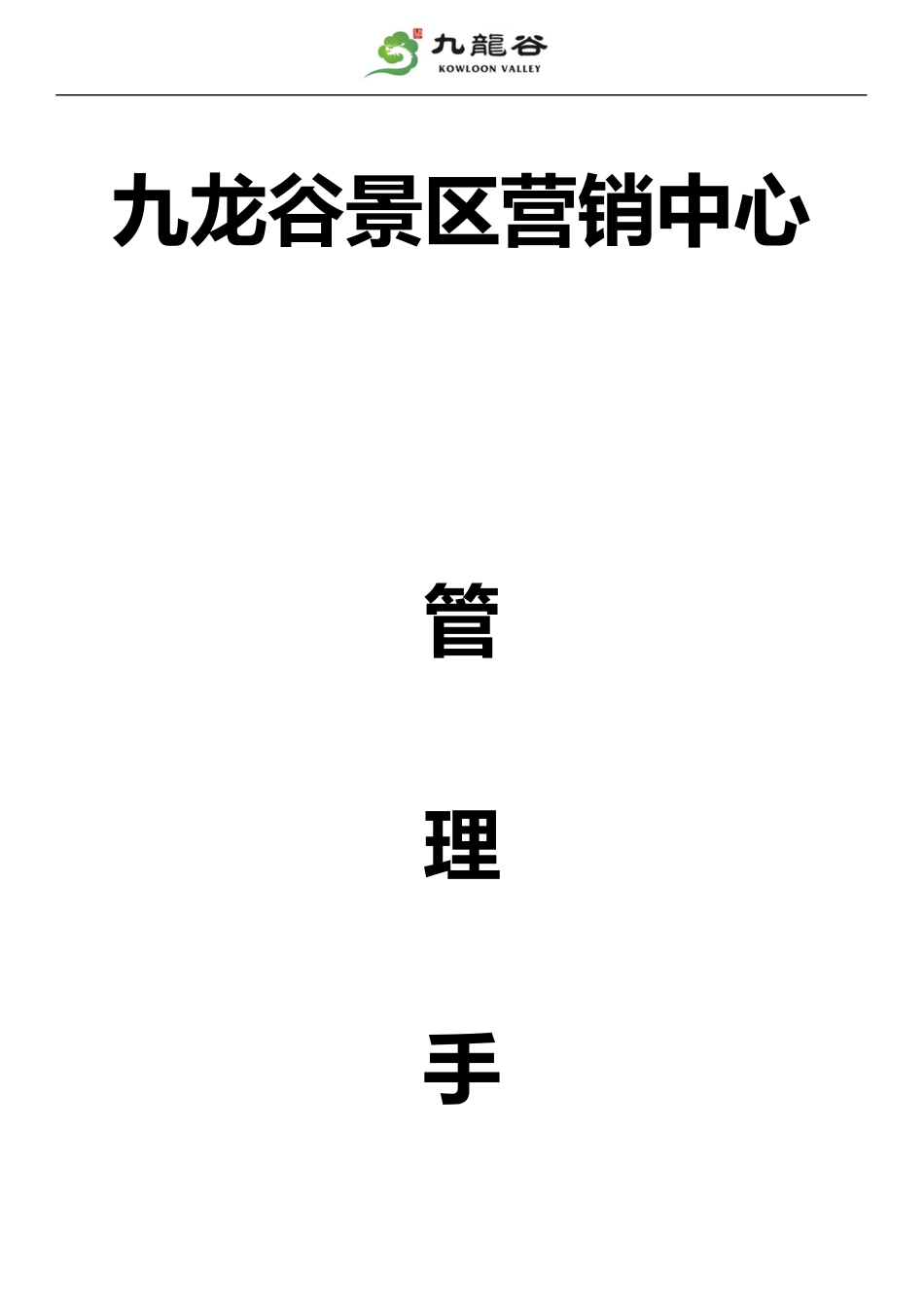 九龍谷
KOWLOON VALLEY

九龙谷景区营销中心

管

理

手